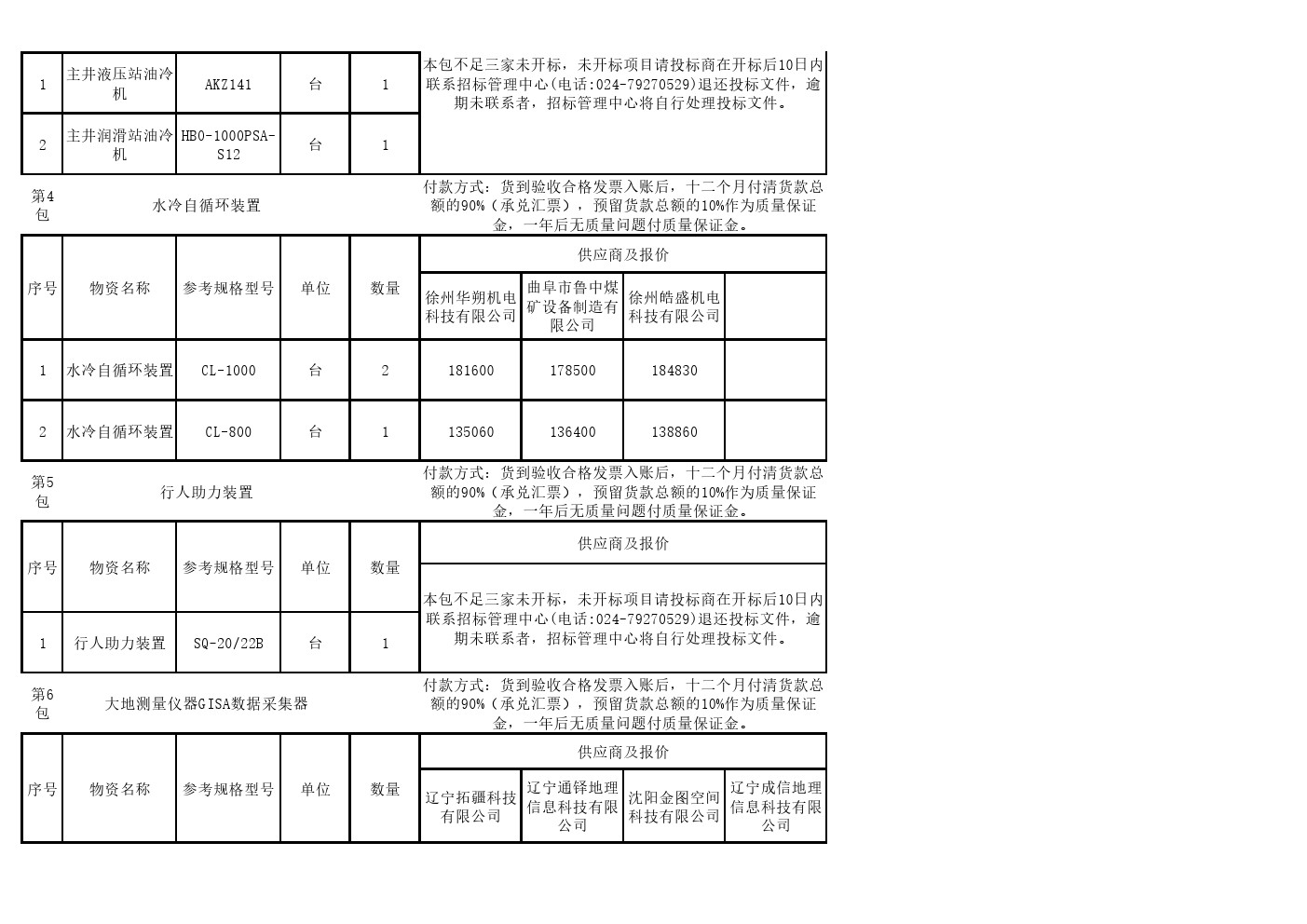 | 1 | 主井液压站油冷机 | AKZ141 | 台 | 1 | 本包不足三家未开标，未开标项目请投标商在开标后10日内联系招标管理中心(电话:024-79270529)退还投标文件，逾期未联系者，招标管理中心将自行处理投标文件。 |
|---|---|---|---|---|---|
| 2 | 主井润滑站油冷机 | HBO-1000PSA-S12 | 台 | 1 | |

第4包　水冷自循环装置

付款方式：货到验收合格发票入账后，十二个月付清货款总额的90%（承兑汇票），预留货款总额的10%作为质量保证金，一年后无质量问题付质量保证金。

| 序号 | 物资名称 | 参考规格型号 | 单位 | 数量 | 供应商及报价 | | | |
|---|---|---|---|---|---|---|---|---|
| | | | | | 徐州华朔机电科技有限公司 | 曲阜市鲁中煤矿设备制造有限公司 | 徐州皓盛机电科技有限公司 | |
| 1 | 水冷自循环装置 | CL-1000 | 台 | 2 | 181600 | 178500 | 184830 | |
| 2 | 水冷自循环装置 | CL-800 | 台 | 1 | 135060 | 136400 | 138860 | |

第5包　行人助力装置

付款方式：货到验收合格发票入账后，十二个月付清货款总额的90%（承兑汇票），预留货款总额的10%作为质量保证金，一年后无质量问题付质量保证金。

| 序号 | 物资名称 | 参考规格型号 | 单位 | 数量 | 供应商及报价 |
|---|---|---|---|---|---|
| 1 | 行人助力装置 | SQ-20/22B | 台 | 1 | 本包不足三家未开标，未开标项目请投标商在开标后10日内联系招标管理中心(电话:024-79270529)退还投标文件，逾期未联系者，招标管理中心将自行处理投标文件。 |

第6包　大地测量仪器GISA数据采集器

付款方式：货到验收合格发票入账后，十二个月付清货款总额的90%（承兑汇票），预留货款总额的10%作为质量保证金，一年后无质量问题付质量保证金。

| 序号 | 物资名称 | 参考规格型号 | 单位 | 数量 | 供应商及报价 | | | |
|---|---|---|---|---|---|---|---|---|
| | | | | | 辽宁拓疆科技有限公司 | 辽宁通铎地理信息科技有限公司 | 沈阳金图空间科技有限公司 | 辽宁成信地理信息科技有限公司 |